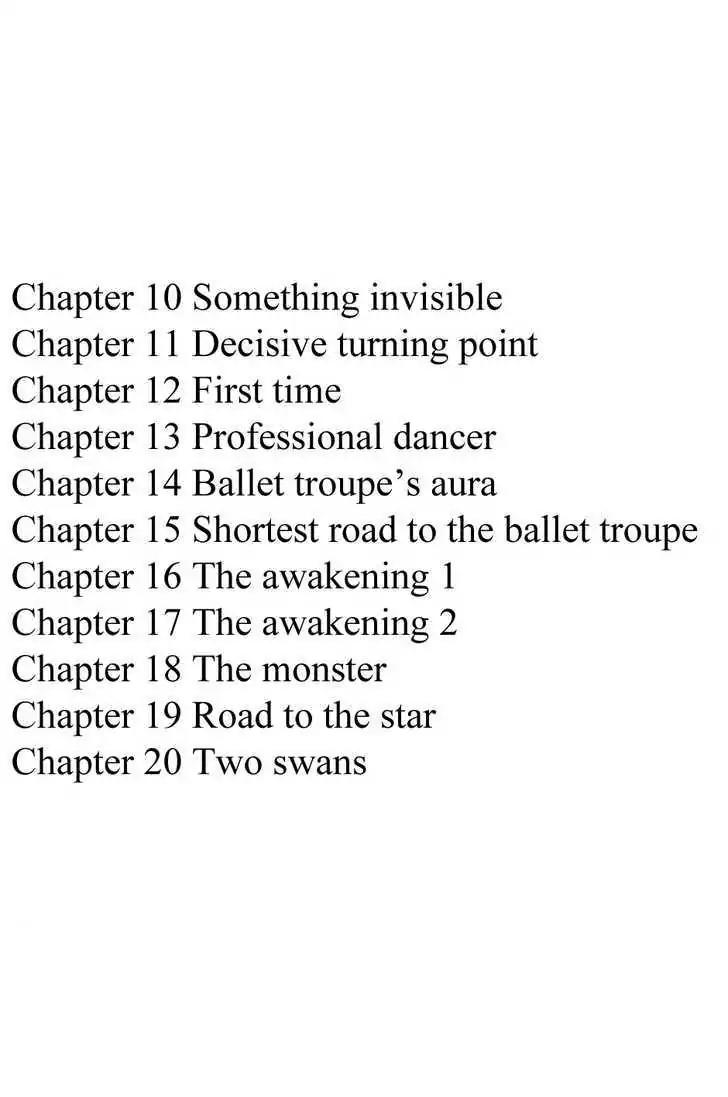 Chapter 10 Something invisible
Chapter 11 Decisive turning point
Chapter 12 First time
Chapter 13 Professional dancer
Chapter 14 Ballet troupe's aura
Chapter 15 Shortest road to the ballet troupe
Chapter 16 The awakening 1
Chapter 17 The awakening 2
Chapter 18 The monster
Chapter 19 Road to the star
Chapter 20 Two swans